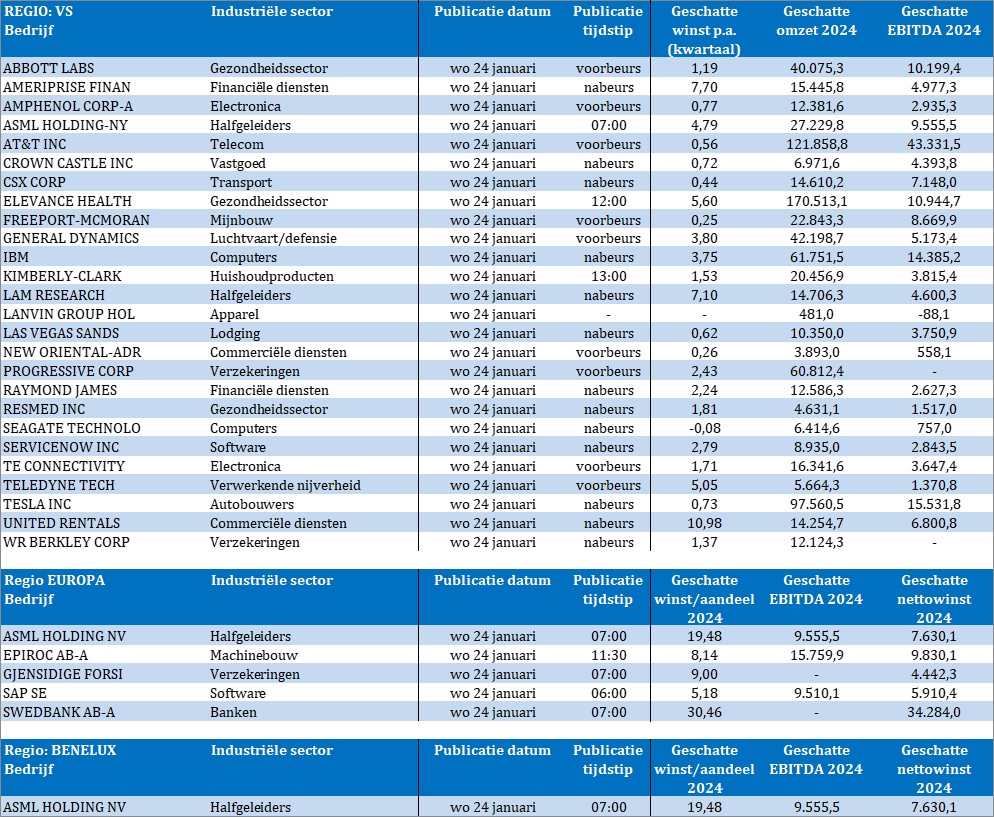 | REGIO: VS Bedrijf | Industriële sector | Publicatie datum | Publicatie tijdstip | Geschatte winst p.a. (kwartaal) | Geschatte omzet 2024 | Geschatte EBITDA 2024 |
|---|---|---|---|---|---|---|
| ABBOTT LABS | Gezondheidssector | wo 24 januari | voorbeurs | 1,19 | 40.075,3 | 10.199,4 |
| AMERIPRISE FINAN | Financiële diensten | wo 24 januari | nabeurs | 7,70 | 15.445,8 | 4.977,3 |
| AMPHENOL CORP-A | Electronica | wo 24 januari | voorbeurs | 0,77 | 12.381,6 | 2.935,3 |
| ASML HOLDING-NY | Halfgeleiders | wo 24 januari | 07:00 | 4,79 | 27.229,8 | 9.555,5 |
| AT&T INC | Telecom | wo 24 januari | voorbeurs | 0,56 | 121.858,8 | 43.331,5 |
| CROWN CASTLE INC | Vastgoed | wo 24 januari | nabeurs | 0,72 | 6.971,6 | 4.393,8 |
| CSX CORP | Transport | wo 24 januari | nabeurs | 0,44 | 14.610,2 | 7.148,0 |
| ELEVANCE HEALTH | Gezondheidssector | wo 24 januari | 12:00 | 5,60 | 170.513,1 | 10.944,7 |
| FREEPORT-MCMORAN | Mijnbouw | wo 24 januari | voorbeurs | 0,25 | 22.843,3 | 8.669,9 |
| GENERAL DYNAMICS | Luchtvaart/defensie | wo 24 januari | voorbeurs | 3,80 | 42.198,7 | 5.173,4 |
| IBM | Computers | wo 24 januari | nabeurs | 3,75 | 61.751,5 | 14.385,2 |
| KIMBERLY-CLARK | Huishoudproducten | wo 24 januari | 13:00 | 1,53 | 20.456,9 | 3.815,4 |
| LAM RESEARCH | Halfgeleiders | wo 24 januari | nabeurs | 7,10 | 14.706,3 | 4.600,3 |
| LANVIN GROUP HOL | Apparel | wo 24 januari | - | - | 481,0 | -88,1 |
| LAS VEGAS SANDS | Lodging | wo 24 januari | nabeurs | 0,62 | 10.350,0 | 3.750,9 |
| NEW ORIENTAL-ADR | Commerciële diensten | wo 24 januari | voorbeurs | 0,26 | 3.893,0 | 558,1 |
| PROGRESSIVE CORP | Verzekeringen | wo 24 januari | voorbeurs | 2,43 | 60.812,4 | - |
| RAYMOND JAMES | Financiële diensten | wo 24 januari | nabeurs | 2,24 | 12.586,3 | 2.627,3 |
| RESMED INC | Gezondheidssector | wo 24 januari | nabeurs | 1,81 | 4.631,1 | 1.517,0 |
| SEAGATE TECHNOLO | Computers | wo 24 januari | nabeurs | -0,08 | 6.414,6 | 757,0 |
| SERVICENOW INC | Software | wo 24 januari | nabeurs | 2,79 | 8.935,0 | 2.843,5 |
| TE CONNECTIVITY | Electronica | wo 24 januari | voorbeurs | 1,71 | 16.341,6 | 3.647,4 |
| TELEDYNE TECH | Verwerkende nijverheid | wo 24 januari | voorbeurs | 5,05 | 5.664,3 | 1.370,8 |
| TESLA INC | Autobouwers | wo 24 januari | nabeurs | 0,73 | 97.560,5 | 15.531,8 |
| UNITED RENTALS | Commerciële diensten | wo 24 januari | nabeurs | 10,98 | 14.254,7 | 6.800,8 |
| WR BERKLEY CORP | Verzekeringen | wo 24 januari | nabeurs | 1,37 | 12.124,3 | - |

| Regio EUROPA Bedrijf | Industriële sector | Publicatie datum | Publicatie tijdstip | Geschatte winst/aandeel 2024 | Geschatte EBITDA 2024 | Geschatte nettowinst 2024 |
|---|---|---|---|---|---|---|
| ASML HOLDING NV | Halfgeleiders | wo 24 januari | 07:00 | 19,48 | 9.555,5 | 7.630,1 |
| EPIROC AB-A | Machinebouw | wo 24 januari | 11:30 | 8,14 | 15.759,9 | 9.830,1 |
| GJENSIDIGE FORSI | Verzekeringen | wo 24 januari | 07:00 | 9,00 | - | 4.442,3 |
| SAP SE | Software | wo 24 januari | 06:00 | 5,18 | 9.510,1 | 5.910,4 |
| SWEDBANK AB-A | Banken | wo 24 januari | 07:00 | 30,46 | - | 34.284,0 |

| Regio: BENELUX Bedrijf | Industriële sector | Publicatie datum | Publicatie tijdstip | Geschatte winst/aandeel 2024 | Geschatte EBITDA 2024 | Geschatte nettowinst 2024 |
|---|---|---|---|---|---|---|
| ASML HOLDING NV | Halfgeleiders | wo 24 januari | 07:00 | 19,48 | 9.555,5 | 7.630,1 |